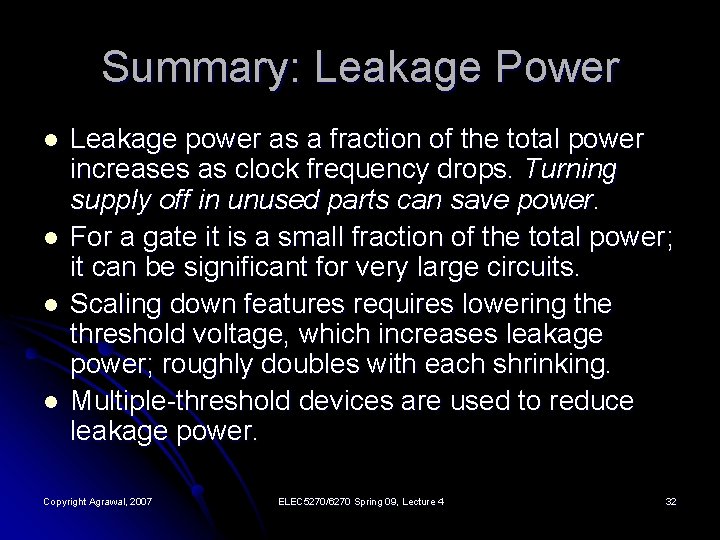 Summary: Leakage Power

- Leakage power as a fraction of the total power increases as clock frequency drops. Turning supply off in unused parts can save power.
- For a gate it is a small fraction of the total power; it can be significant for very large circuits.
- Scaling down features requires lowering the threshold voltage, which increases leakage power; roughly doubles with each shrinking.
- Multiple-threshold devices are used to reduce leakage power.

Copyright Agrawal, 2007

ELEC5270/6270 Spring 09, Lecture 4

32